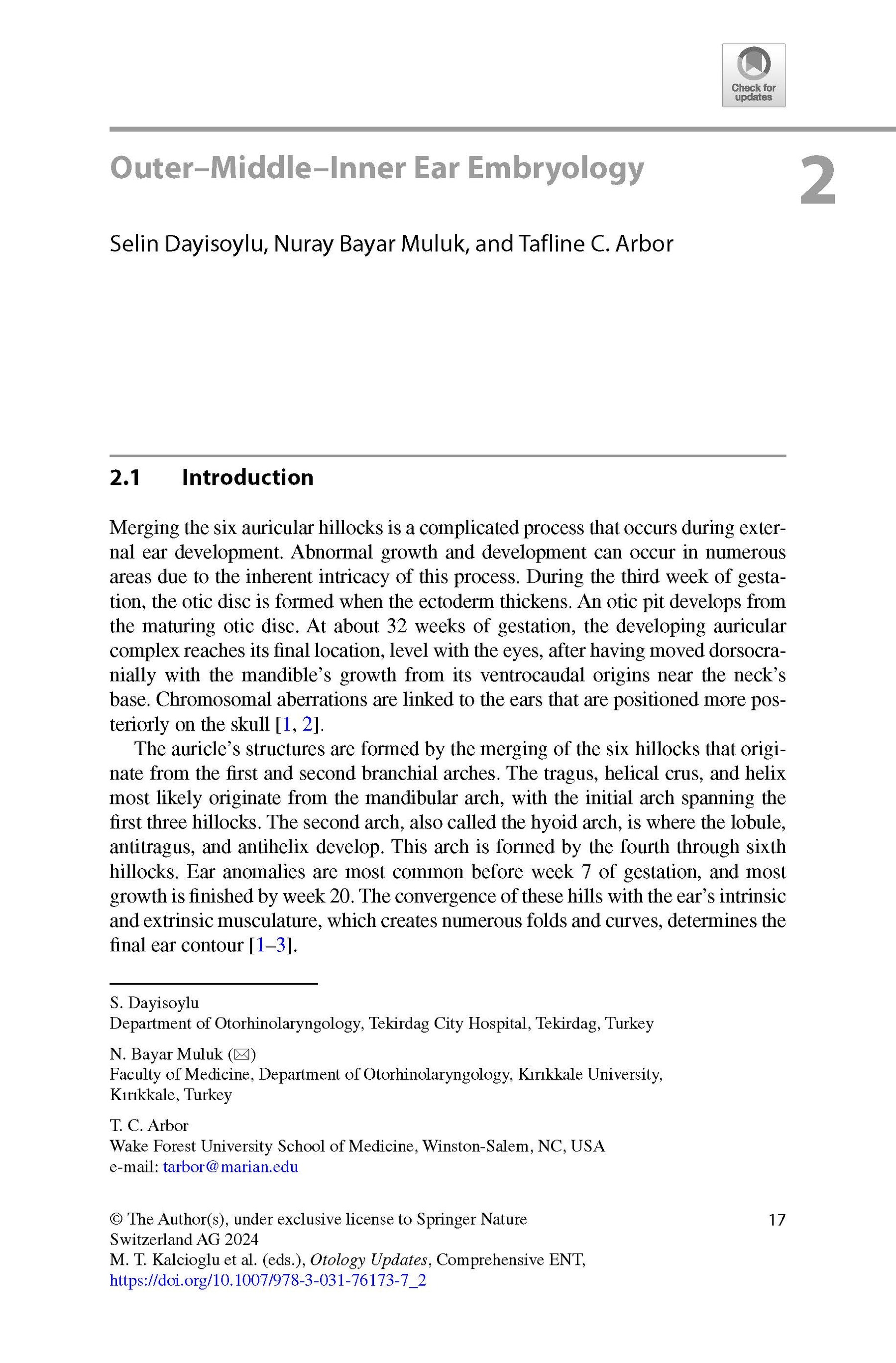 Check for updates

Outer–Middle–Inner Ear Embryology

2

Selin Dayisoylu, Nuray Bayar Muluk, and Tafline C. Arbor

2.1 Introduction

Merging the six auricular hillocks is a complicated process that occurs during external ear development. Abnormal growth and development can occur in numerous areas due to the inherent intricacy of this process. During the third week of gestation, the otic disc is formed when the ectoderm thickens. An otic pit develops from the maturing otic disc. At about 32 weeks of gestation, the developing auricular complex reaches its final location, level with the eyes, after having moved dorsocranially with the mandible's growth from its ventrocaudal origins near the neck's base. Chromosomal aberrations are linked to the ears that are positioned more posteriorly on the skull [1, 2].

The auricle's structures are formed by the merging of the six hillocks that originate from the first and second branchial arches. The tragus, helical crus, and helix most likely originate from the mandibular arch, with the initial arch spanning the first three hillocks. The second arch, also called the hyoid arch, is where the lobule, antitragus, and antihelix develop. This arch is formed by the fourth through sixth hillocks. Ear anomalies are most common before week 7 of gestation, and most growth is finished by week 20. The convergence of these hills with the ear's intrinsic and extrinsic musculature, which creates numerous folds and curves, determines the final ear contour [1–3].

S. Dayisoylu
Department of Otorhinolaryngology, Tekirdag City Hospital, Tekirdag, Turkey

N. Bayar Muluk (✉)
Faculty of Medicine, Department of Otorhinolaryngology, Kırıkkale University, Kırıkkale, Turkey

T. C. Arbor
Wake Forest University School of Medicine, Winston-Salem, NC, USA
e-mail: tarbor@marian.edu

© The Author(s), under exclusive license to Springer Nature Switzerland AG 2024
M. T. Kalcioglu et al. (eds.), Otology Updates, Comprehensive ENT, https://doi.org/10.1007/978-3-031-76173-7_2

17